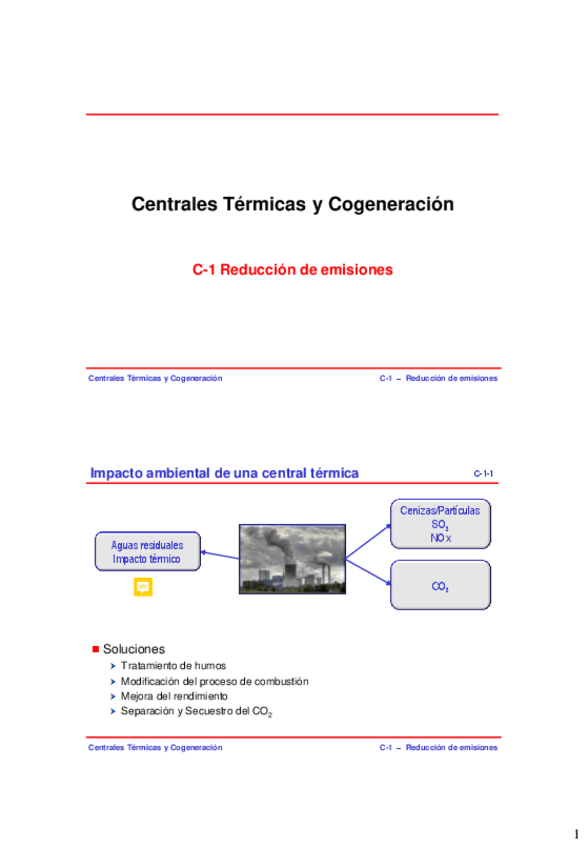 Centrales Térmicas y Cogeneración

C-1 Reducción de emisiones

Centrales Térmicas y Cogeneración C-1 – Reducción de emisiones

Impacto ambiental de una central térmica C-1-1

Aguas residuales
Impacto térmico

Cenizas/Partículas
$SO_2$
NOx

$CO_2$

Soluciones
Tratamiento de humos
Modificación del proceso de combustión
Mejora del rendimiento
Separación y Secuestro del $CO_2$

Centrales Térmicas y Cogeneración C-1 – Reducción de emisiones

1